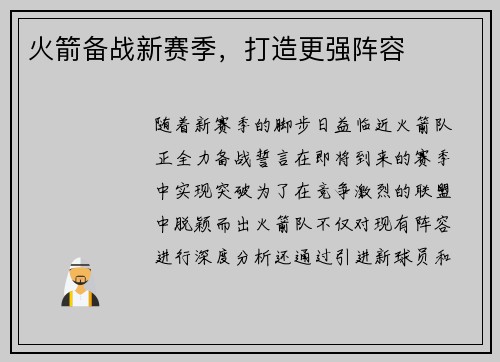 火箭备战新赛季，打造更强阵容

随着新赛季的脚步日益临近火箭队正全力备战誓言在即将到来的赛季中实现突破为了在竞争激烈的联盟中脱颖而出火箭队不仅对现有阵容进行深度分析还通过引进新球员和